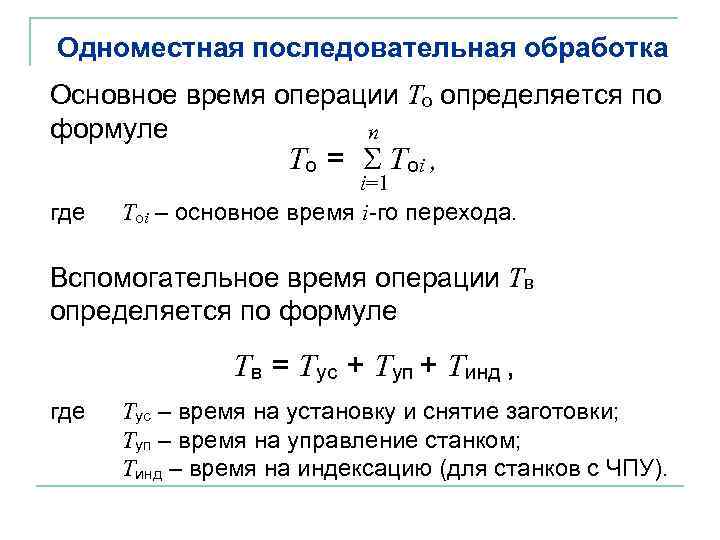 Одноместная последовательная обработка

Основное время операции $T_о$ определяется по формуле

$T_о = \sum_{i=1}^{n} T_{оi}$,

где $T_{оi}$ – основное время $i$-го перехода.

Вспомогательное время операции $T_в$ определяется по формуле

$T_в = T_{ус} + T_{уп} + T_{инд}$ ,

где $T_{ус}$ – время на установку и снятие заготовки;
$T_{уп}$ – время на управление станком;
$T_{инд}$ – время на индексацию (для станков с ЧПУ).